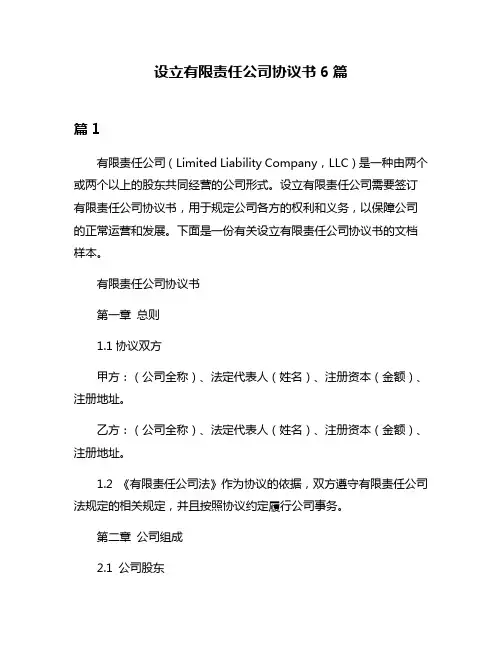 设立有限责任公司协议书 6 篇

篇 1

有限责任公司（Limited Liability Company，LLC）是一种由两个或两个以上的股东共同经营的公司形式。设立有限责任公司需要签订有限责任公司协议书，用于规定公司各方的权利和义务，以保障公司的正常运营和发展。下面是一份有关设立有限责任公司协议书的文档样本。

有限责任公司协议书

第一章 总则

1.1 协议双方

甲方：（公司全称）、法定代表人（姓名）、注册资本（金额）、注册地址。

乙方：（公司全称）、法定代表人（姓名）、注册资本（金额）、注册地址。

1.2 《有限责任公司法》作为协议的依据，双方遵守有限责任公司法规定的相关规定，并且按照协议约定履行公司事务。

第二章 公司组成

2.1 公司股东